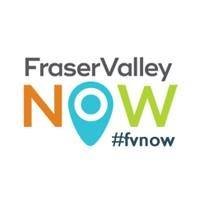 FraserValley
NOW
#fvnow